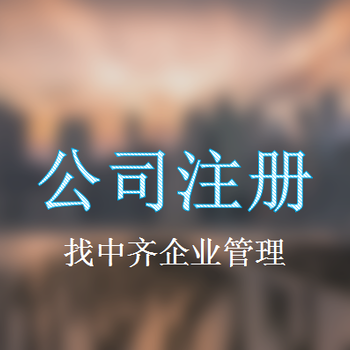 公司注册

找中齐企业管理